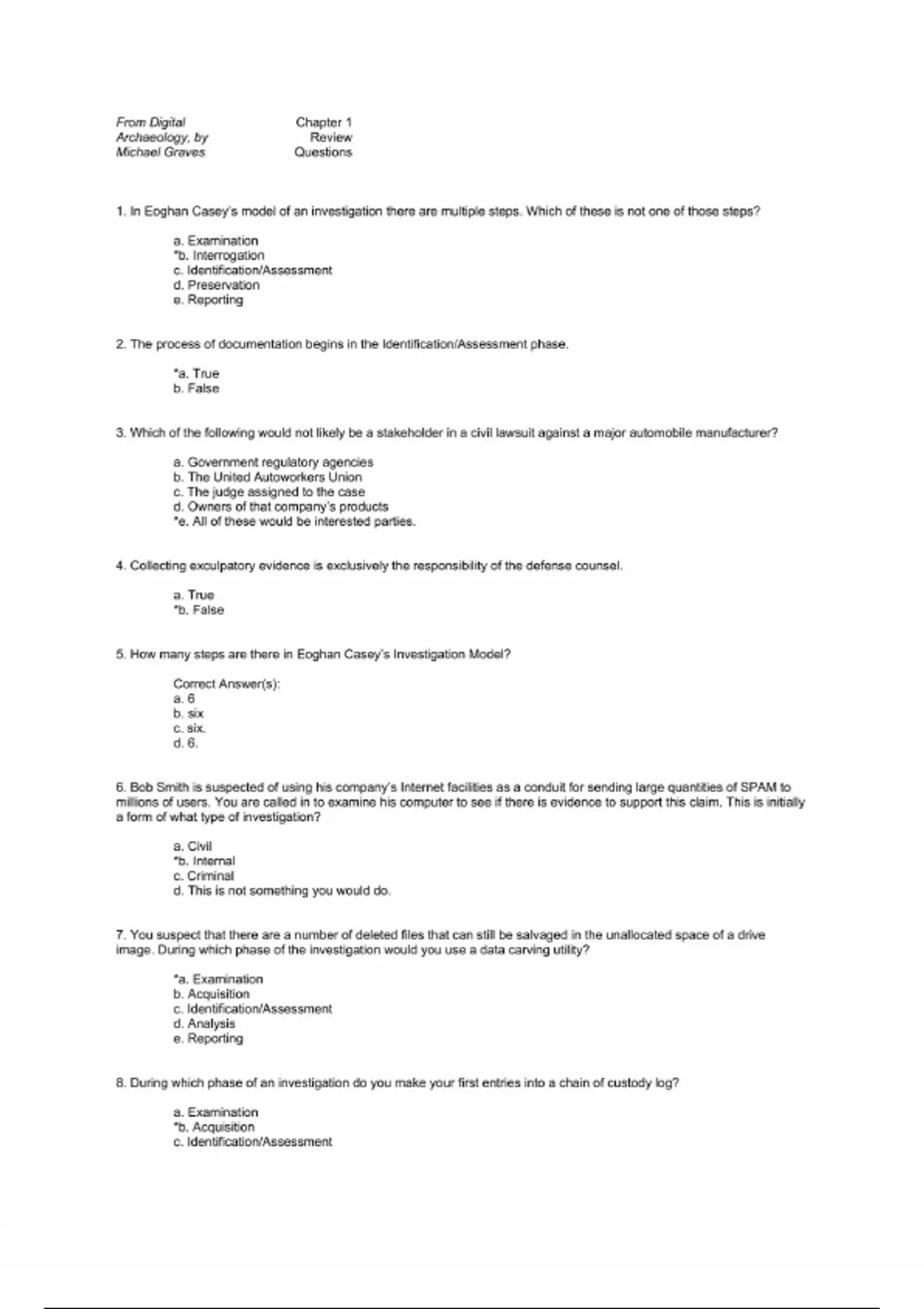 From Digital Archaeology, by Michael Graves

Chapter 1 Review Questions

1. In Eoghan Casey's model of an investigation there are multiple steps. Which of these is not one of those steps?

a. Examination
*b. Interrogation
c. Identification/Assessment
d. Preservation
e. Reporting

2. The process of documentation begins in the Identification/Assessment phase.

*a. True
b. False

3. Which of the following would not likely be a stakeholder in a civil lawsuit against a major automobile manufacturer?

a. Government regulatory agencies
b. The United Autoworkers Union
c. The judge assigned to the case
d. Owners of that company's products
*e. All of these would be interested parties.

4. Collecting exculpatory evidence is exclusively the responsibility of the defense counsel.

a. True
*b. False

5. How many steps are there in Eoghan Casey's Investigation Model?

Correct Answer(s):
a. 6
b. six
c. six.
d. 6.

6. Bob Smith is suspected of using his company's Internet facilities as a conduit for sending large quantities of SPAM to millions of users. You are called in to examine his computer to see if there is evidence to support this claim. This is initially a form of what type of investigation?

a. Civil
*b. Internal
c. Criminal
d. This is not something you would do.

7. You suspect that there are a number of deleted files that can still be salvaged in the unallocated space of a drive image. During which phase of the investigation would you use a data carving utility?

*a. Examination
b. Acquisition
c. Identification/Assessment
d. Analysis
e. Reporting

8. During which phase of an investigation do you make your first entries into a chain of custody log?

a. Examination
*b. Acquisition
c. Identification/Assessment